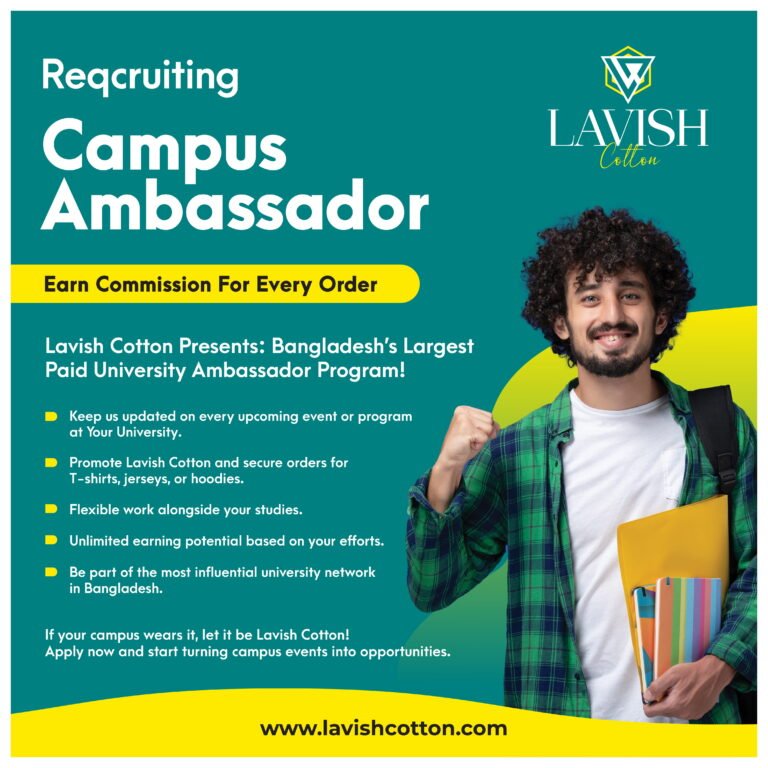 Reqcruiting

Campus Ambassador

LAVISH
Cotton

Earn Commission For Every Order

Lavish Cotton Presents: Bangladesh's Largest Paid University Ambassador Program!

• Keep us updated on every upcoming event or program at Your University.

• Promote Lavish Cotton and secure orders for T-shirts, jerseys, or hoodies.

• Flexible work alongside your studies.

• Unlimited earning potential based on your efforts.

• Be part of the most influential university network in Bangladesh.

If your campus wears it, let it be Lavish Cotton!
Apply now and start turning campus events into opportunities.

www.lavishcotton.com